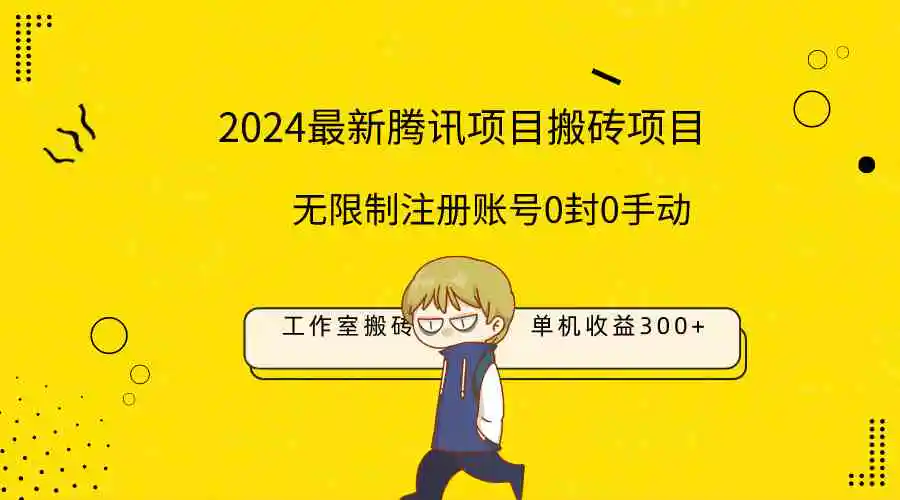 2024最新腾讯项目搬砖项目

无限制注册账号0封0手动

工作室搬砖 单机收益300+